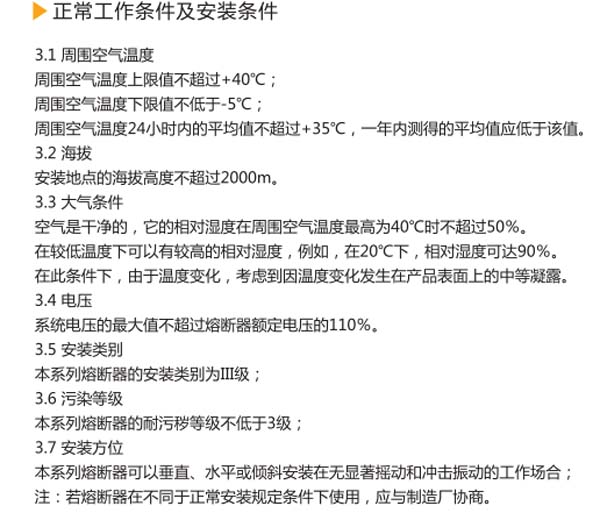 正常工作条件及安装条件

3.1 周围空气温度

周围空气温度上限值不超过+40℃；

周围空气温度下限值不低于-5℃；

周围空气温度24小时内的平均值不超过+35℃，一年内测得的平均值应低于该值。

3.2 海拔

安装地点的海拔高度不超过2000m。

3.3 大气条件

空气是干净的，它的相对湿度在周围空气温度最高为40℃时不超过50%。

在较低温度下可以有较高的相对湿度，例如，在20℃下，相对湿度可达90%。

在此条件下，由于温度变化，考虑到因温度变化发生在产品表面上的中等凝露。

3.4 电压

系统电压的最大值不超过熔断器额定电压的110%。

3.5 安装类别

本系列熔断器的安装类别为III级；

3.6 污染等级

本系列熔断器的耐污秽等级不低于3级；

3.7 安装方位

本系列熔断器可以垂直、水平或倾斜安装在无显著摇动和冲击振动的工作场合；

注：若熔断器在不同于正常安装规定条件下使用，应与制造厂协商。